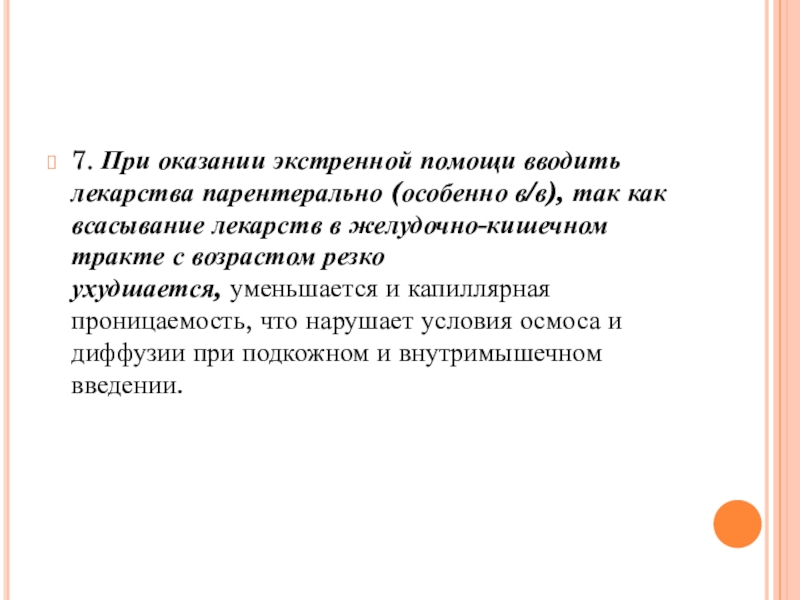 7. При оказании экстренной помощи вводить лекарства парентерально (особенно в/в), так как всасывание лекарств в желудочно-кишечном тракте с возрастом резко ухудшается, уменьшается и капиллярная проницаемость, что нарушает условия осмоса и диффузии при подкожном и внутримышечном введении.